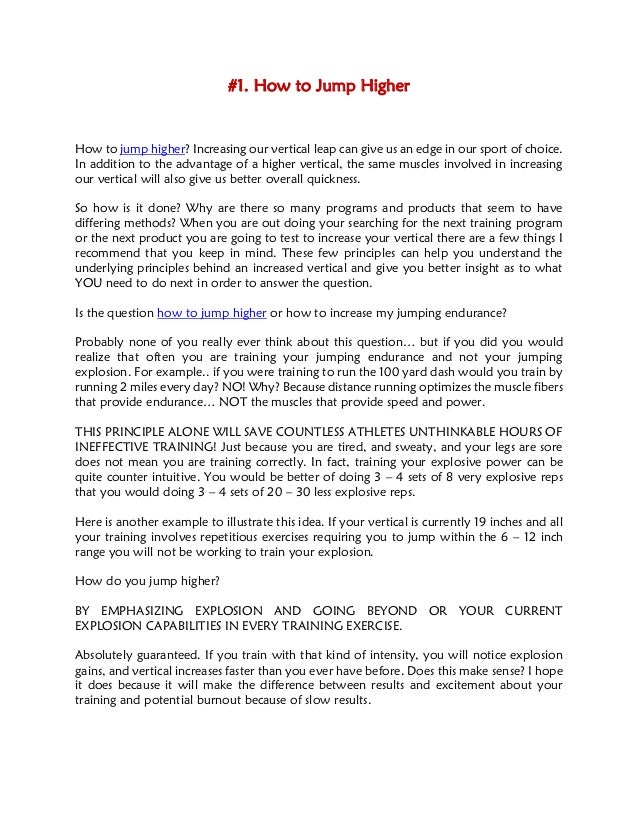 #1. How to Jump Higher

How to jump higher? Increasing our vertical leap can give us an edge in our sport of choice. In addition to the advantage of a higher vertical, the same muscles involved in increasing our vertical will also give us better overall quickness.

So how is it done? Why are there so many programs and products that seem to have differing methods? When you are out doing your searching for the next training program or the next product you are going to test to increase your vertical there are a few things I recommend that you keep in mind. These few principles can help you understand the underlying principles behind an increased vertical and give you better insight as to what YOU need to do next in order to answer the question.

Is the question how to jump higher or how to increase my jumping endurance?

Probably none of you really ever think about this question… but if you did you would realize that often you are training your jumping endurance and not your jumping explosion. For example.. if you were training to run the 100 yard dash would you train by running 2 miles every day? NO! Why? Because distance running optimizes the muscle fibers that provide endurance… NOT the muscles that provide speed and power.

THIS PRINCIPLE ALONE WILL SAVE COUNTLESS ATHLETES UNTHINKABLE HOURS OF INEFFECTIVE TRAINING! Just because you are tired, and sweaty, and your legs are sore does not mean you are training correctly. In fact, training your explosive power can be quite counter intuitive. You would be better of doing 3 – 4 sets of 8 very explosive reps that you would doing 3 – 4 sets of 20 – 30 less explosive reps.

Here is another example to illustrate this idea. If your vertical is currently 19 inches and all your training involves repetitious exercises requiring you to jump within the 6 – 12 inch range you will not be working to train your explosion.

How do you jump higher?

BY EMPHASIZING EXPLOSION AND GOING BEYOND OR YOUR CURRENT EXPLOSION CAPABILITIES IN EVERY TRAINING EXERCISE.

Absolutely guaranteed. If you train with that kind of intensity, you will notice explosion gains, and vertical increases faster than you ever have before. Does this make sense? I hope it does because it will make the difference between results and excitement about your training and potential burnout because of slow results.